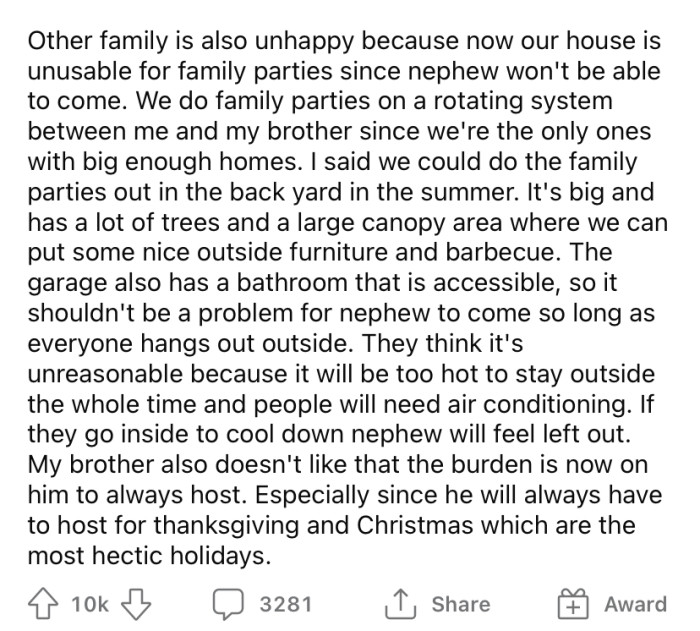 Other family is also unhappy because now our house is unusable for family parties since nephew won't be able to come. We do family parties on a rotating system between me and my brother since we're the only ones with big enough homes. I said we could do the family parties out in the back yard in the summer. It's big and has a lot of trees and a large canopy area where we can put some nice outside furniture and barbecue. The garage also has a bathroom that is accessible, so it shouldn't be a problem for nephew to come so long as everyone hangs out outside. They think it's unreasonable because it will be too hot to stay outside the whole time and people will need air conditioning. If they go inside to cool down nephew will feel left out. My brother also doesn't like that the burden is now on him to always host. Especially since he will always have to host for thanksgiving and Christmas which are the most hectic holidays.

10k 3281 Share Award